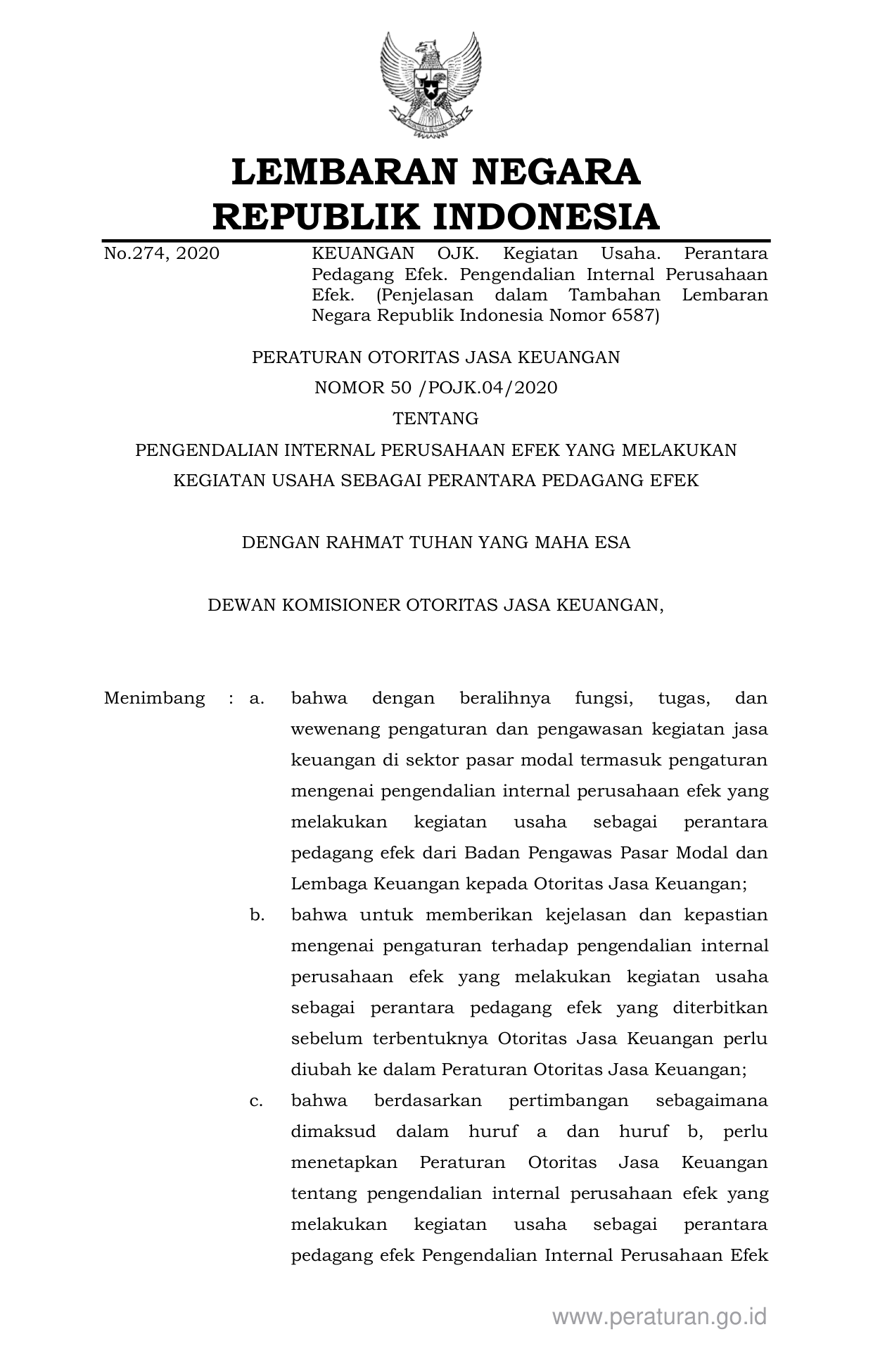 LEMBARAN NEGARA
REPUBLIK INDONESIA

No.274, 2020

KEUANGAN OJK. Kegiatan Usaha. Perantara Pedagang Efek. Pengendalian Internal Perusahaan Efek. (Penjelasan dalam Tambahan Lembaran Negara Republik Indonesia Nomor 6587)

PERATURAN OTORITAS JASA KEUANGAN
NOMOR 50 /POJK.04/2020
TENTANG
PENGENDALIAN INTERNAL PERUSAHAAN EFEK YANG MELAKUKAN KEGIATAN USAHA SEBAGAI PERANTARA PEDAGANG EFEK

DENGAN RAHMAT TUHAN YANG MAHA ESA

DEWAN KOMISIONER OTORITAS JASA KEUANGAN,

Menimbang : a. bahwa dengan beralihnya fungsi, tugas, dan wewenang pengaturan dan pengawasan kegiatan jasa keuangan di sektor pasar modal termasuk pengaturan mengenai pengendalian internal perusahaan efek yang melakukan kegiatan usaha sebagai perantara pedagang efek dari Badan Pengawas Pasar Modal dan Lembaga Keuangan kepada Otoritas Jasa Keuangan;

b. bahwa untuk memberikan kejelasan dan kepastian mengenai pengaturan terhadap pengendalian internal perusahaan efek yang melakukan kegiatan usaha sebagai perantara pedagang efek yang diterbitkan sebelum terbentuknya Otoritas Jasa Keuangan perlu diubah ke dalam Peraturan Otoritas Jasa Keuangan;

c. bahwa berdasarkan pertimbangan sebagaimana dimaksud dalam huruf a dan huruf b, perlu menetapkan Peraturan Otoritas Jasa Keuangan tentang pengendalian internal perusahaan efek yang melakukan kegiatan usaha sebagai perantara pedagang efek Pengendalian Internal Perusahaan Efek

www.peraturan.go.id